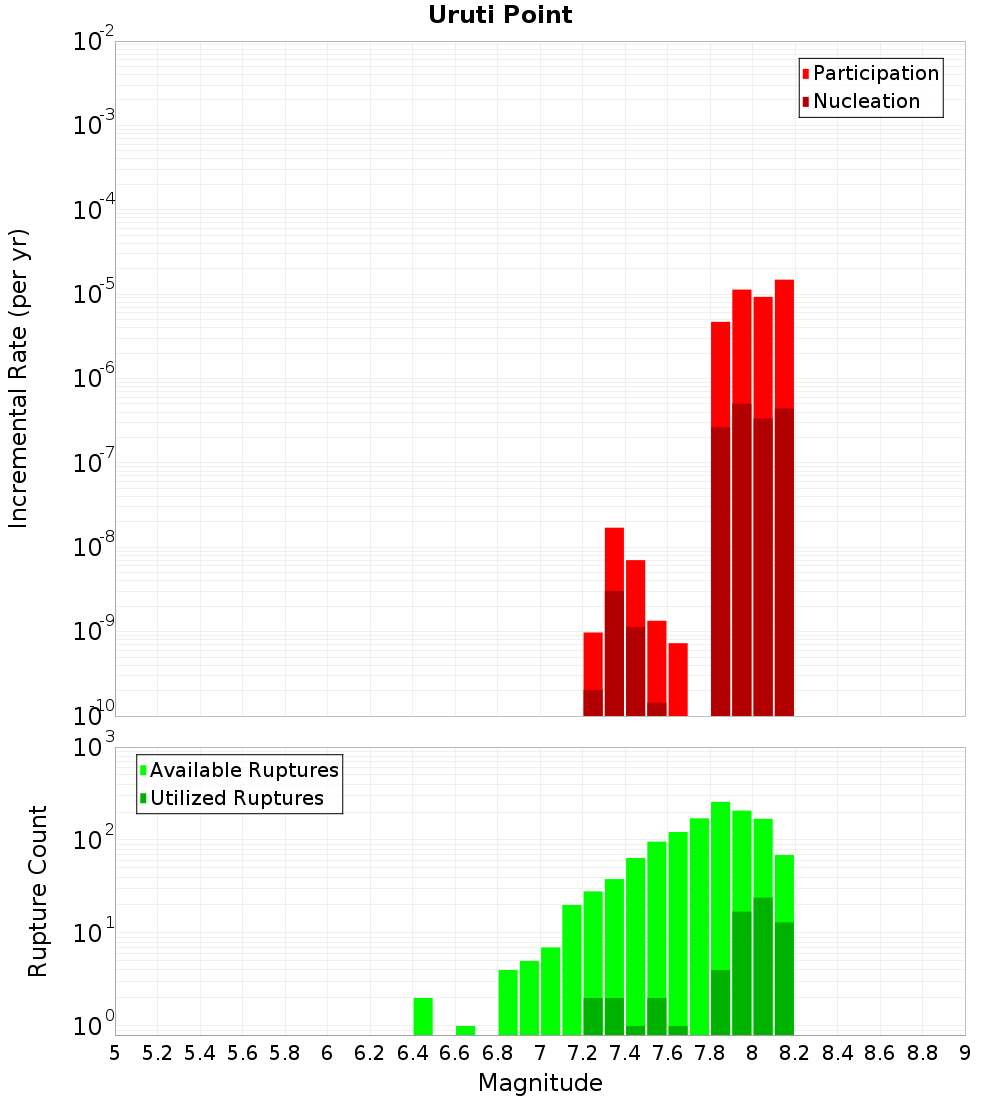 Uruti Point

Participation
Nucleation

Incremental Rate (per yr)

$10^{-2}$
$10^{-3}$
$10^{-4}$
$10^{-5}$
$10^{-6}$
$10^{-7}$
$10^{-8}$
$10^{-9}$
$10^{-10}$

Available Ruptures
Utilized Ruptures

Rupture Count

$10^{3}$
$10^{2}$
$10^{1}$
$10^{0}$

5 5.2 5.4 5.6 5.8 6 6.2 6.4 6.6 6.8 7 7.2 7.4 7.6 7.8 8 8.2 8.4 8.6 8.8 9

Magnitude